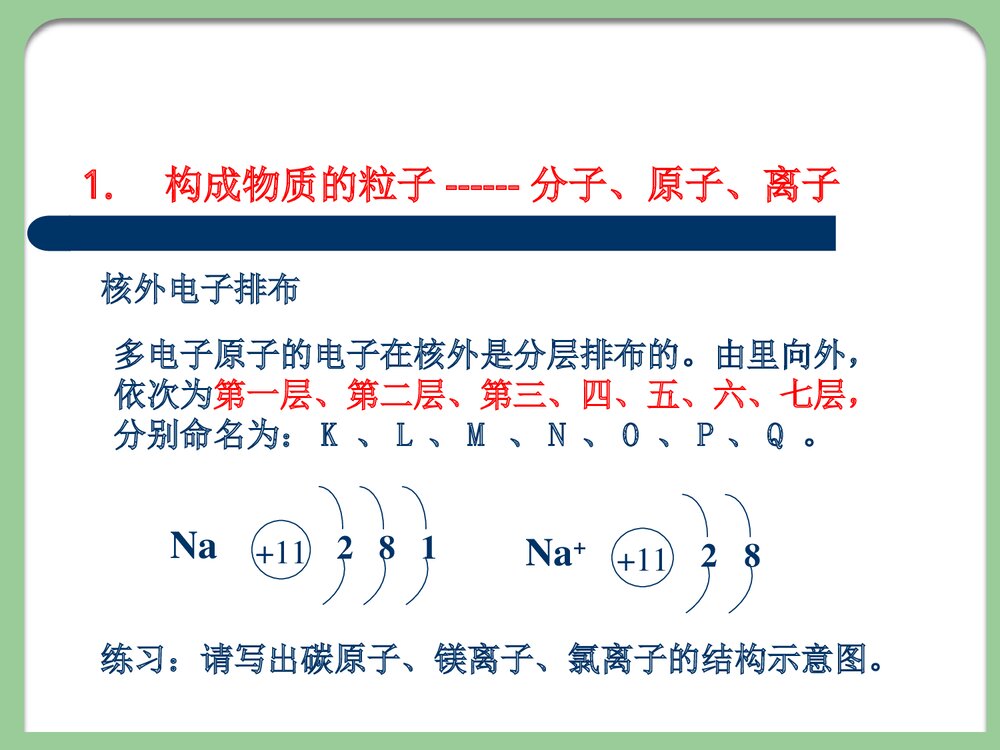 1. 构成物质的粒子 ------ 分子、原子、离子

核外电子排布

多电子原子的电子在核外是分层排布的。由里向外，依次为第一层、第二层、第三、四、五、六、七层，分别命名为：K 、L 、M 、N 、O 、P 、Q 。

Na +11 2 8 1

$Na^+$ +11 2 8

练习：请写出碳原子、镁离子、氯离子的结构示意图。